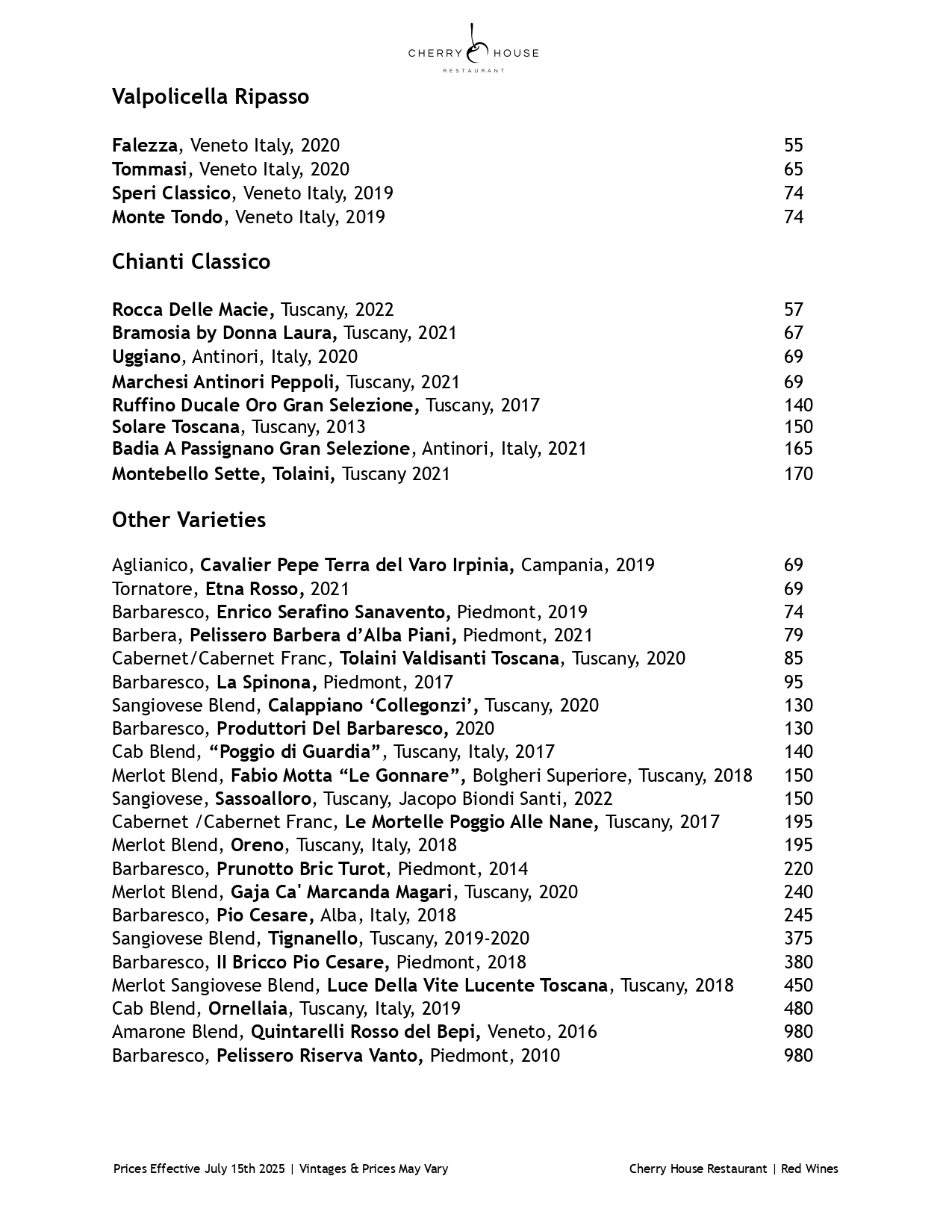 CHERRY HOUSE
RESTAURANT

Valpolicella Ripasso

Falezza, Veneto Italy, 2020 55
Tommasi, Veneto Italy, 2020 65
Speri Classico, Veneto Italy, 2019 74
Monte Tondo, Veneto Italy, 2019 74

Chianti Classico

Rocca Delle Macie, Tuscany, 2022 57
Bramosia by Donna Laura, Tuscany, 2021 67
Uggiano, Antinori, Italy, 2020 69
Marchesi Antinori Peppoli, Tuscany, 2021 69
Ruffino Ducale Oro Gran Selezione, Tuscany, 2017 140
Solare Toscana, Tuscany, 2013 150
Badia A Passignano Gran Selezione, Antinori, Italy, 2021 165
Montebello Sette, Tolaini, Tuscany 2021 170

Other Varieties

Aglianico, Cavalier Pepe Terra del Varo Irpinia, Campania, 2019 69
Tornatore, Etna Rosso, 2021 69
Barbaresco, Enrico Serafino Sanavento, Piedmont, 2019 74
Barbera, Pelissero Barbera d'Alba Piani, Piedmont, 2021 79
Cabernet/Cabernet Franc, Tolaini Valdisanti Toscana, Tuscany, 2020 85
Barbaresco, La Spinona, Piedmont, 2017 95
Sangiovese Blend, Calappiano 'Collegonzi', Tuscany, 2020 130
Barbaresco, Produttori Del Barbaresco, 2020 130
Cab Blend, "Poggio di Guardia", Tuscany, Italy, 2017 140
Merlot Blend, Fabio Motta "Le Gonnare", Bolgheri Superiore, Tuscany, 2018 150
Sangiovese, Sassoalloro, Tuscany, Jacopo Biondi Santi, 2022 150
Cabernet /Cabernet Franc, Le Mortelle Poggio Alle Nane, Tuscany, 2017 195
Merlot Blend, Oreno, Tuscany, Italy, 2018 195
Barbaresco, Prunotto Bric Turot, Piedmont, 2014 220
Merlot Blend, Gaja Ca' Marcanda Magari, Tuscany, 2020 240
Barbaresco, Pio Cesare, Alba, Italy, 2018 245
Sangiovese Blend, Tignanello, Tuscany, 2019-2020 375
Barbaresco, Il Bricco Pio Cesare, Piedmont, 2018 380
Merlot Sangiovese Blend, Luce Della Vite Lucente Toscana, Tuscany, 2018 450
Cab Blend, Ornellaia, Tuscany, Italy, 2019 480
Amarone Blend, Quintarelli Rosso del Bepi, Veneto, 2016 980
Barbaresco, Pelissero Riserva Vanto, Piedmont, 2010 980

Prices Effective July 15th 2025 | Vintages & Prices May Vary

Cherry House Restaurant | Red Wines